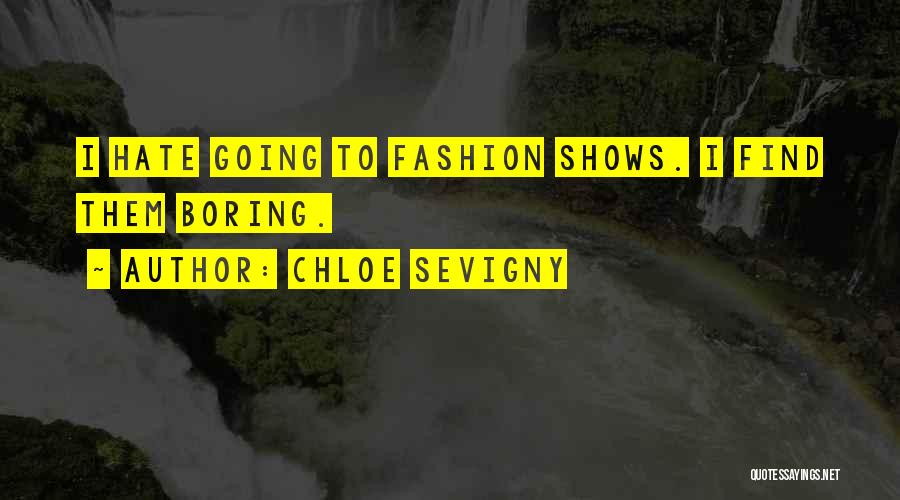 I HATE GOING TO FASHION SHOWS. I FIND THEM BORING.

~ AUTHOR: CHLOE SEVIGNY

QUOTESSAYINGS.NET